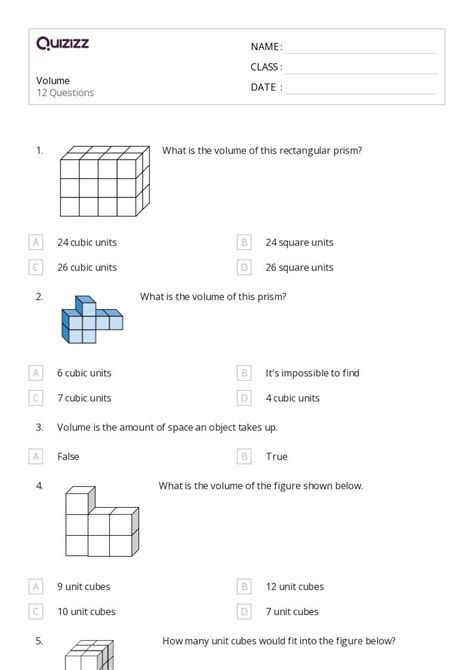 Quizizz

Volume
12 Questions

NAME :
CLASS :
DATE :

1. What is the volume of this rectangular prism?

A 24 cubic units
B 24 square units
C 26 cubic units
D 26 square units

2. What is the volume of this prism?

A 6 cubic units
B It's impossible to find
C 7 cubic units
D 4 cubic units

3. Volume is the amount of space an object takes up.

A False
B True

4. What is the volume of the figure shown below.

A 9 unit cubes
B 12 unit cubes
C 10 unit cubes
D 7 unit cubes

5. How many unit cubes would fit into the figure below?